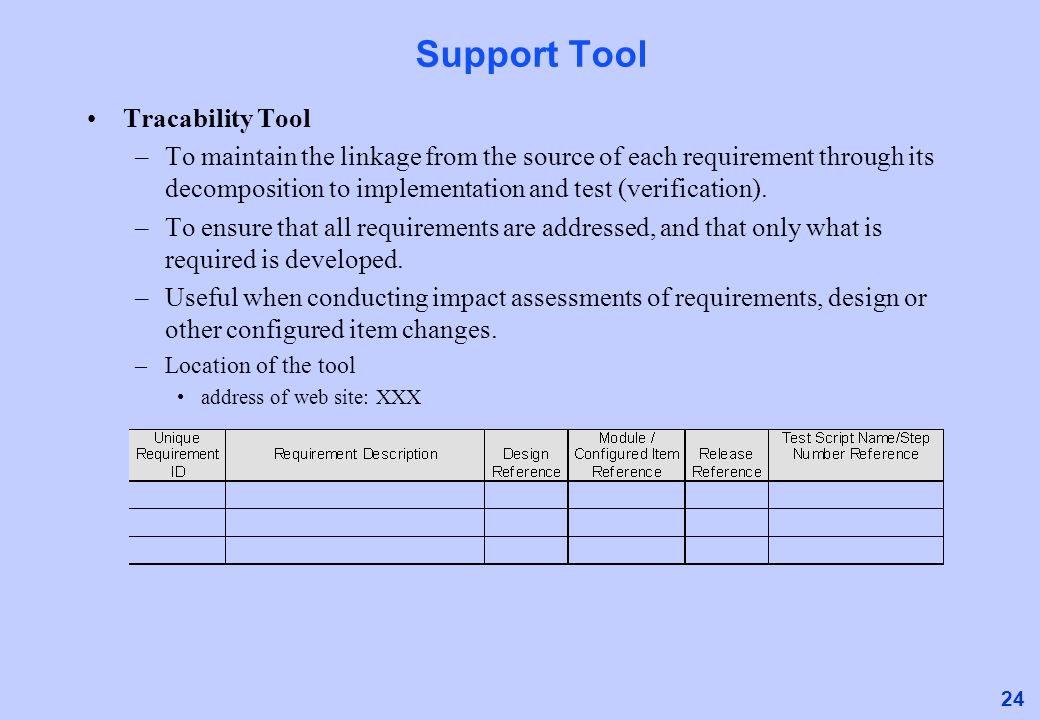 Support Tool

• Tracability Tool

– To maintain the linkage from the source of each requirement through its decomposition to implementation and test (verification).

– To ensure that all requirements are addressed, and that only what is required is developed.

– Useful when conducting impact assessments of requirements, design or other configured item changes.

– Location of the tool

• address of web site: XXX

| Unique Requirement ID | Requirement Description | Design Reference | Module / Configured Item Reference | Release Reference | Test Script Name/Step Number Reference |
|---|---|---|---|---|---|
| | | | | | |
| | | | | | |
| | | | | | |

24